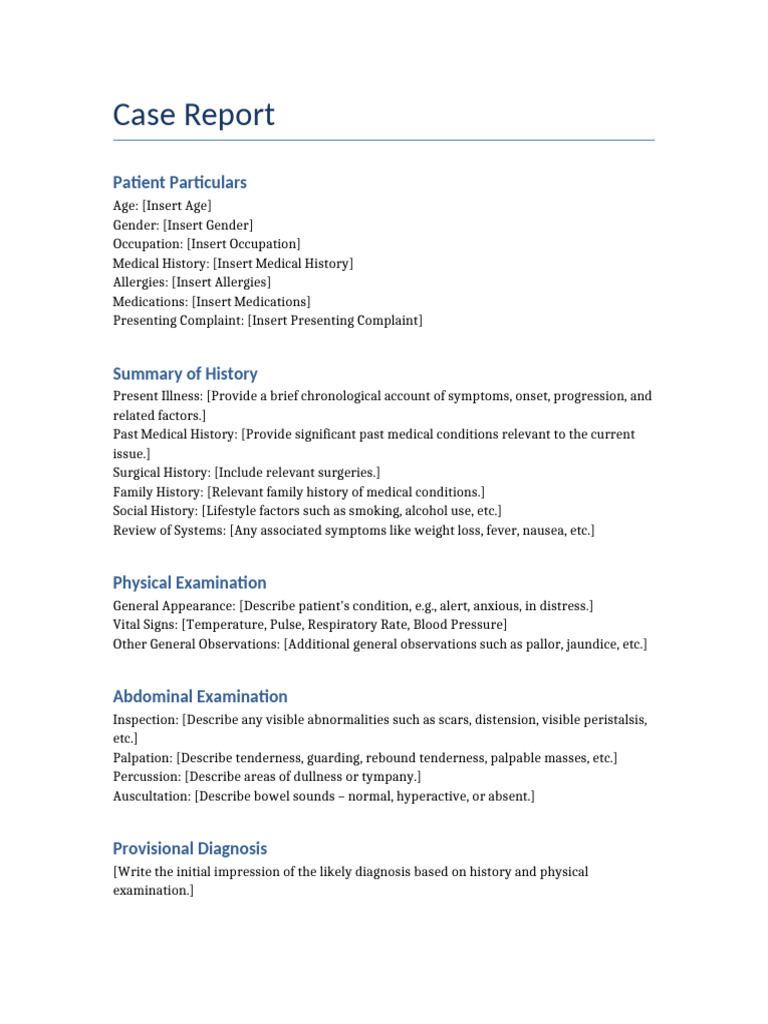 Case Report

Patient Particulars

Age: [Insert Age]
Gender: [Insert Gender]
Occupation: [Insert Occupation]
Medical History: [Insert Medical History]
Allergies: [Insert Allergies]
Medications: [Insert Medications]
Presenting Complaint: [Insert Presenting Complaint]

Summary of History

Present Illness: [Provide a brief chronological account of symptoms, onset, progression, and related factors.]
Past Medical History: [Provide significant past medical conditions relevant to the current issue.]
Surgical History: [Include relevant surgeries.]
Family History: [Relevant family history of medical conditions.]
Social History: [Lifestyle factors such as smoking, alcohol use, etc.]
Review of Systems: [Any associated symptoms like weight loss, fever, nausea, etc.]

Physical Examination

General Appearance: [Describe patient's condition, e.g., alert, anxious, in distress.]
Vital Signs: [Temperature, Pulse, Respiratory Rate, Blood Pressure]
Other General Observations: [Additional general observations such as pallor, jaundice, etc.]

Abdominal Examination

Inspection: [Describe any visible abnormalities such as scars, distension, visible peristalsis, etc.]
Palpation: [Describe tenderness, guarding, rebound tenderness, palpable masses, etc.]
Percussion: [Describe areas of dullness or tympany.]
Auscultation: [Describe bowel sounds – normal, hyperactive, or absent.]

Provisional Diagnosis

[Write the initial impression of the likely diagnosis based on history and physical examination.]